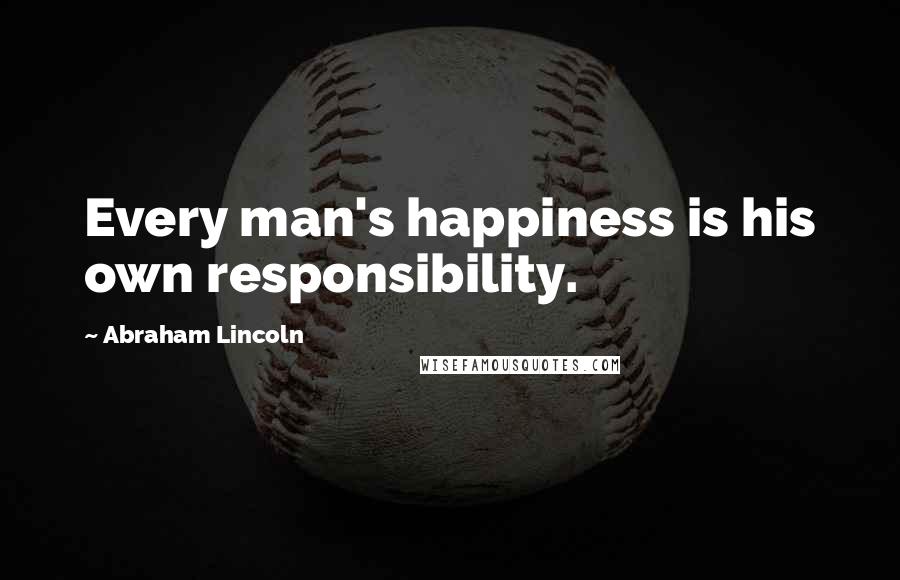 Every man's happiness is his own responsibility.

~ Abraham Lincoln

WISEFAMOUSQUOTES.COM